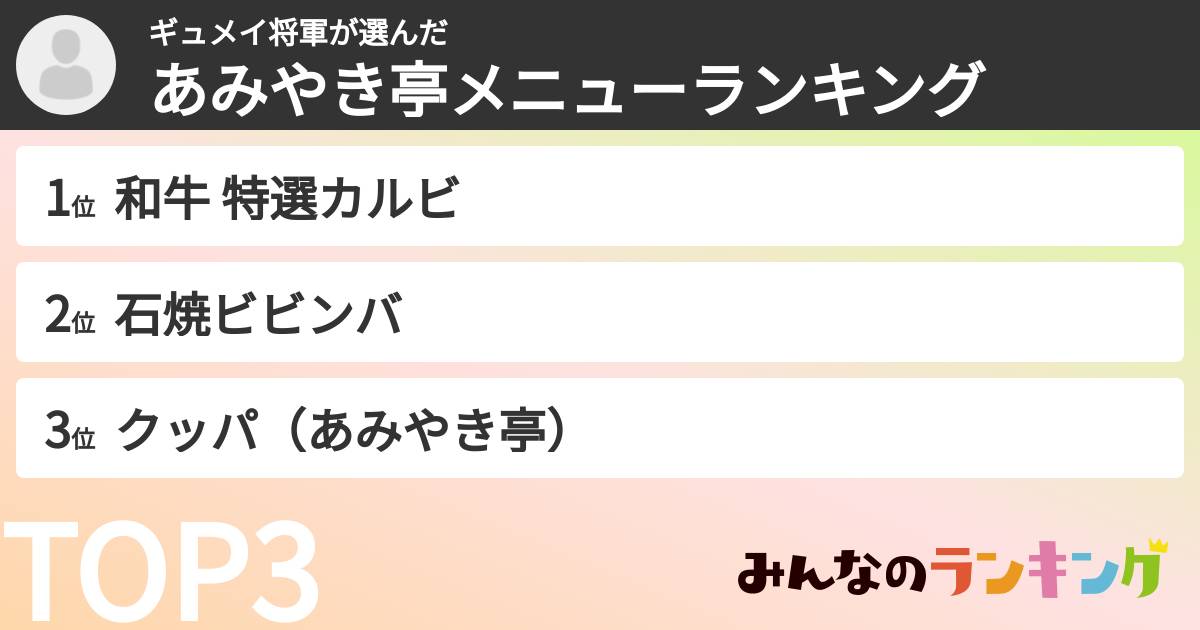 ギュメイ将軍が選んだ
あみやき亭メニューランキング

1位 和牛 特選カルビ

2位 石焼ビビンバ

3位 クッパ（あみやき亭）

TOP3

みんなのランキング